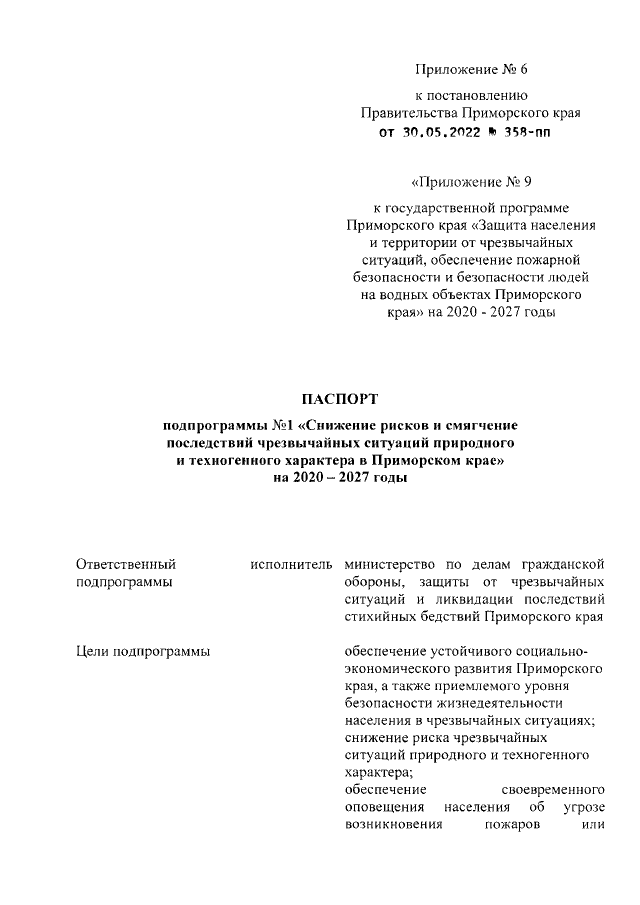 Приложение № 6

к постановлению Правительства Приморского края от 30.05.2022 № 358-пп

«Приложение № 9

к государственной программе Приморского края «Защита населения и территории от чрезвычайных ситуаций, обеспечение пожарной безопасности и безопасности людей на водных объектах Приморского края» на 2020 - 2027 годы

ПАСПОРТ

подпрограммы №1 «Снижение рисков и смягчение последствий чрезвычайных ситуаций природного и техногенного характера в Приморском крае» на 2020 – 2027 годы

| | |
|---|---|
| Ответственный исполнитель подпрограммы | министерство по делам гражданской обороны, защиты от чрезвычайных ситуаций и ликвидации последствий стихийных бедствий Приморского края |
| Цели подпрограммы | обеспечение устойчивого социально-экономического развития Приморского края, а также приемлемого уровня безопасности жизнедеятельности населения в чрезвычайных ситуациях; снижение риска чрезвычайных ситуаций природного и техногенного характера; обеспечение своевременного оповещения населения об угрозе возникновения пожаров или |